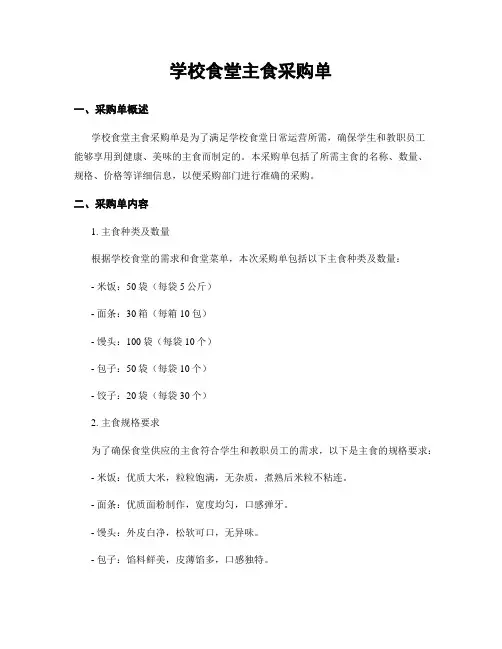 学校食堂主食采购单

一、采购单概述

学校食堂主食采购单是为了满足学校食堂日常运营所需，确保学生和教职员工能够享用到健康、美味的主食而制定的。本采购单包括了所需主食的名称、数量、规格、价格等详细信息，以便采购部门进行准确的采购。

二、采购单内容

1. 主食种类及数量

根据学校食堂的需求和食堂菜单，本次采购单包括以下主食种类及数量：

- 米饭：50 袋（每袋 5 公斤）

- 面条：30 箱（每箱 10 包）

- 馒头：100 袋（每袋 10 个）

- 包子：50 袋（每袋 10 个）

- 饺子：20 袋（每袋 30 个）

2. 主食规格要求

为了确保食堂供应的主食符合学生和教职员工的需求，以下是主食的规格要求：

- 米饭：优质大米，粒粒饱满，无杂质，煮熟后米粒不粘连。

- 面条：优质面粉制作，宽度均匀，口感弹牙。

- 馒头：外皮白净，松软可口，无异味。

- 包子：馅料鲜美，皮薄馅多，口感独特。